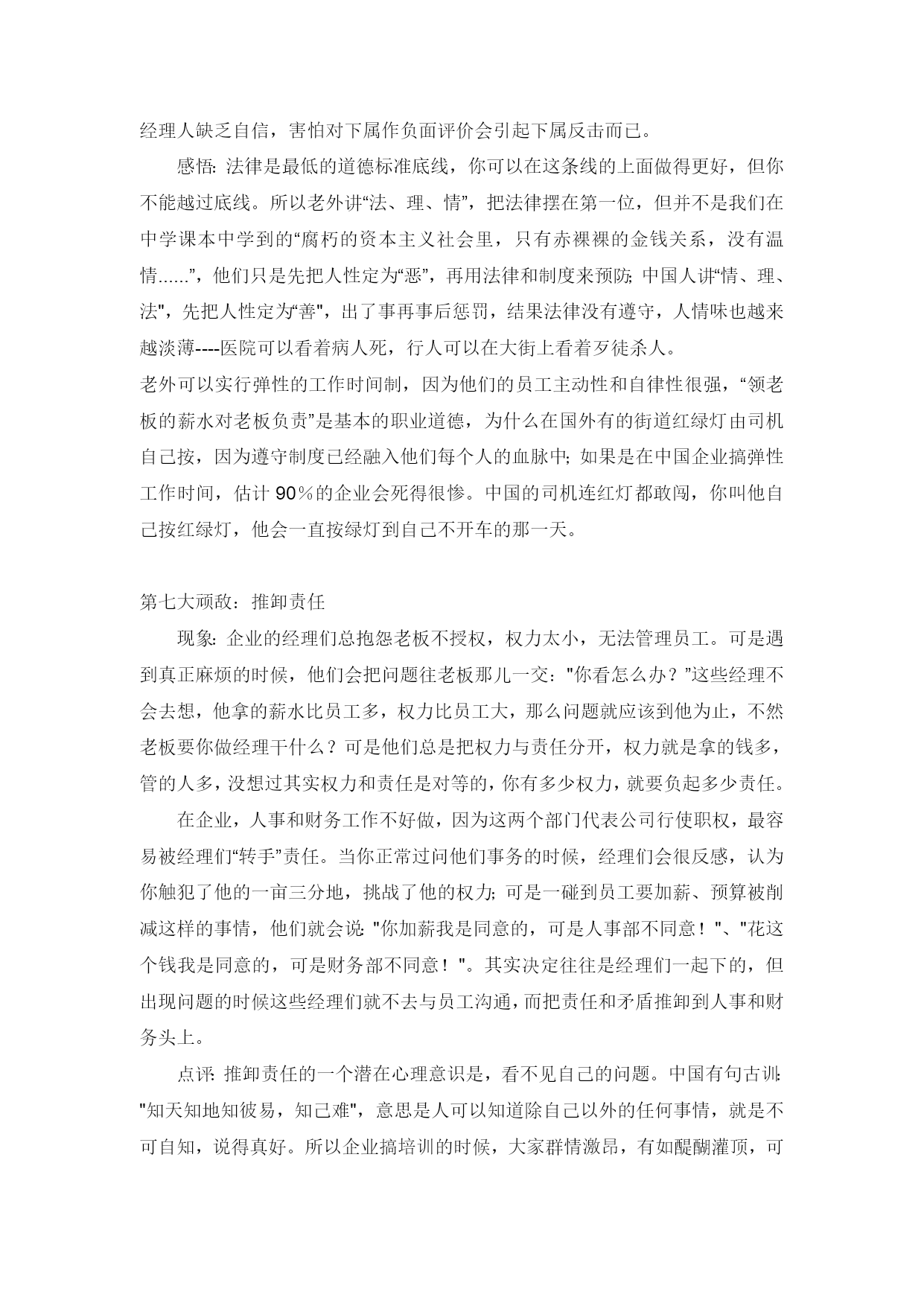 经理人缺乏自信，害怕对下属作负面评价会引起下属反击而已。

感悟: 法律是最低的道德标准底线，你可以在这条线的上面做得更好，但你不能越过底线。所以老外讲“法、理、情”，把法律摆在第一位，但并不是我们在中学课本中学到的“腐朽的资本主义社会里，只有赤裸裸的金钱关系，没有温情……”，他们只是先把人性定为“恶”，再用法律和制度来预防; 中国人讲“情、理、法"，先把人性定为“善"，出了事再事后惩罚，结果法律没有遵守，人情味也越来越淡薄----医院可以看着病人死，行人可以在大街上看着歹徒杀人。

老外可以实行弹性的工作时间制，因为他们的员工主动性和自律性很强，“领老板的薪水对老板负责”是基本的职业道德，为什么在国外有的街道红绿灯由司机自己按，因为遵守制度已经融入他们每个人的血脉中; 如果是在中国企业搞弹性工作时间，估计 90％的企业会死得很惨。中国的司机连红灯都敢闯，你叫他自己按红绿灯，他会一直按绿灯到自己不开车的那一天。

第七大顽敌：推卸责任

现象: 企业的经理们总抱怨老板不授权，权力太小，无法管理员工。可是遇到真正麻烦的时候，他们会把问题往老板那儿一交："你看怎么办？”这些经理不会去想，他拿的薪水比员工多，权力比员工大，那么问题就应该到他为止，不然老板要你做经理干什么？可是他们总是把权力与责任分开，权力就是拿的钱多，管的人多，没想过其实权力和责任是对等的，你有多少权力，就要负起多少责任。

在企业，人事和财务工作不好做，因为这两个部门代表公司行使职权，最容易被经理们“转手”责任。当你正常过问他们事务的时候，经理们会很反感，认为你触犯了他的一亩三分地，挑战了他的权力; 可是一碰到员工要加薪、预算被削减这样的事情，他们就会说: "你加薪我是同意的，可是人事部不同意！"、"花这个钱我是同意的，可是财务部不同意！"。其实决定往往是经理们一起下的，但出现问题的时候这些经理们就不去与员工沟通，而把责任和矛盾推卸到人事和财务头上。

点评: 推卸责任的一个潜在心理意识是，看不见自己的问题。中国有句古训: "知天知地知彼易，知己难"，意思是人可以知道除自己以外的任何事情，就是不可自知，说得真好。所以企业搞培训的时候，大家群情激昂，有如醍醐灌顶，可